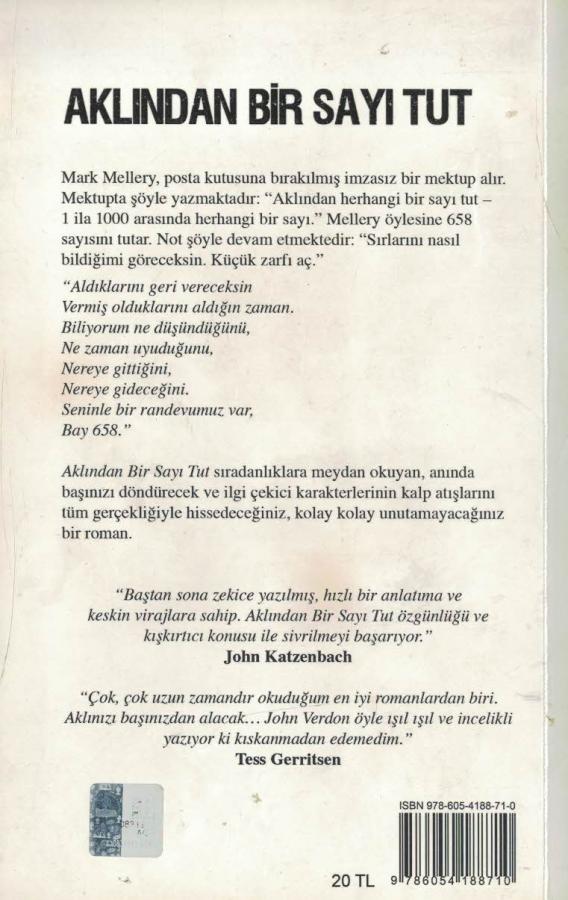 AKLINDAN BİR SAYI TUT

Mark Mellery, posta kutusuna bırakılmış imzasız bir mektup alır. Mektupta şöyle yazmaktadır: "Aklından herhangi bir sayı tut – 1 ila 1000 arasında herhangi bir sayı." Mellery öylesine 658 sayısını tutar. Not şöyle devam etmektedir: "Sırlarını nasıl bildiğimi göreceksin. Küçük zarfı aç."

"Aldıklarını geri vereceksin
Vermiş olduklarını aldığın zaman.
Biliyorum ne düşündüğünü,
Ne zaman uyuduğunu,
Nereye gittiğini,
Nereye gideceğini.
Seninle bir randevumuz var,
Bay 658."

Aklından Bir Sayı Tut sıradanlıklara meydan okuyan, anında başınızı döndürecek ve ilgi çekici karakterlerinin kalp atışlarını tüm gerçekliğiyle hissedeceğiniz, kolay kolay unutamayacağınız bir roman.

"Baştan sona zekice yazılmış, hızlı bir anlatıma ve keskin virajlara sahip. Aklından Bir Sayı Tut özgünlüğü ve kışkırtıcı konusu ile sivrilmeyi başarıyor."
John Katzenbach

"Çok, çok uzun zamandır okuduğum en iyi romanlardan biri. Aklınızı başınızdan alacak… John Verdon öyle ışıl ışıl ve incelikli yazıyor ki kıskanmadan edemedim."
Tess Gerritsen

ISBN 978-605-4188-71-0

20 TL

9 786054 188710